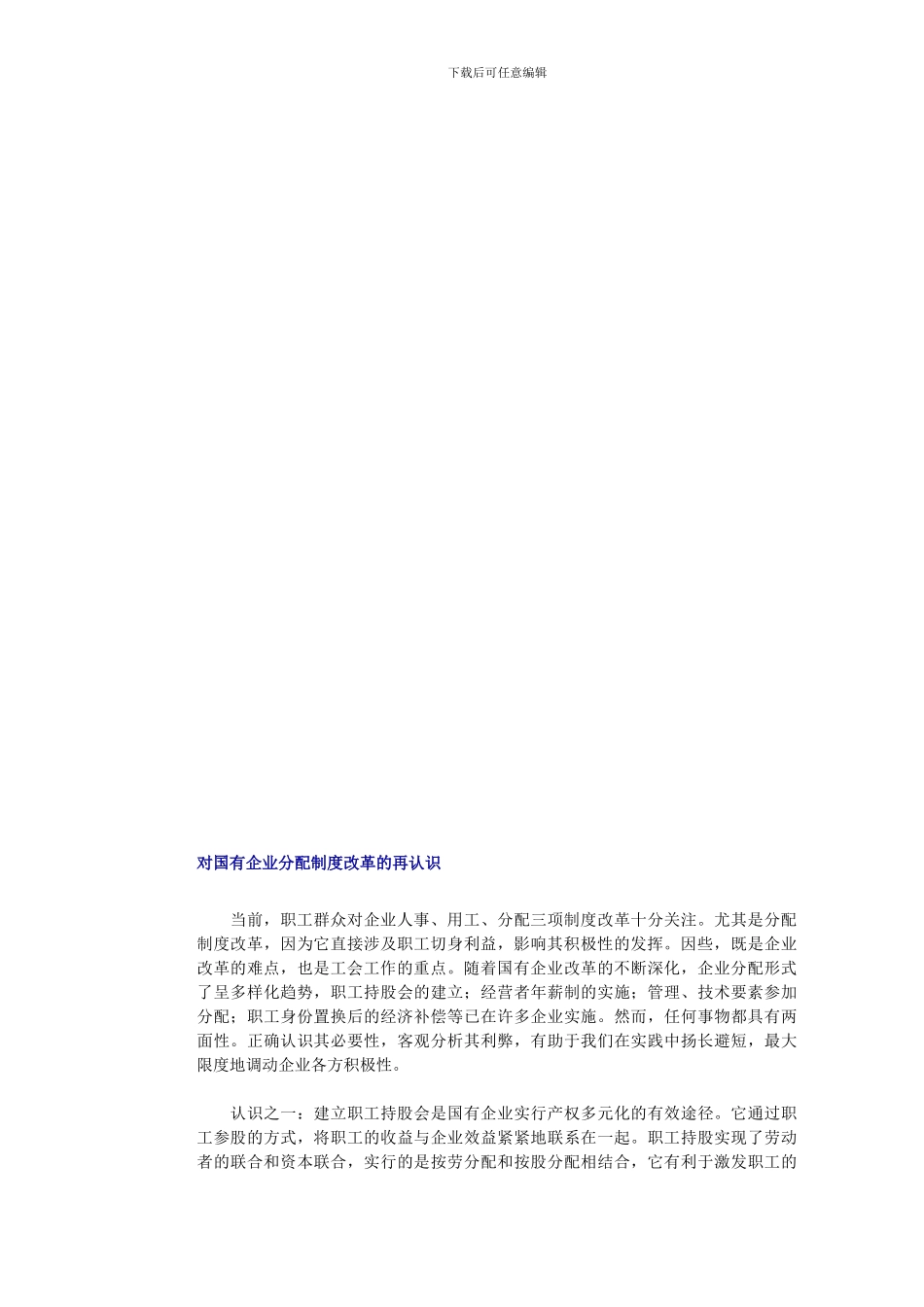 下载后可任意编辑

对国有企业分配制度改革的再认识

当前，职工群众对企业人事、用工、分配三项制度改革十分关注。尤其是分配制度改革，因为它直接涉及职工切身利益，影响其积极性的发挥。因些，既是企业改革的难点，也是工会工作的重点。随着国有企业改革的不断深化，企业分配形式了呈多样化趋势，职工持股会的建立；经营者年薪制的实施；管理、技术要素参加分配；职工身份置换后的经济补偿等已在许多企业实施。然而，任何事物都具有两面性。正确认识其必要性，客观分析其利弊，有助于我们在实践中扬长避短，最大限度地调动企业各方积极性。

认识之一：建立职工持股会是国有企业实行产权多元化的有效途径。它通过职工参股的方式，将职工的收益与企业效益紧紧地联系在一起。职工持股实现了劳动者的联合和资本联合，实行的是按劳分配和按股分配相结合，它有利于激发职工的